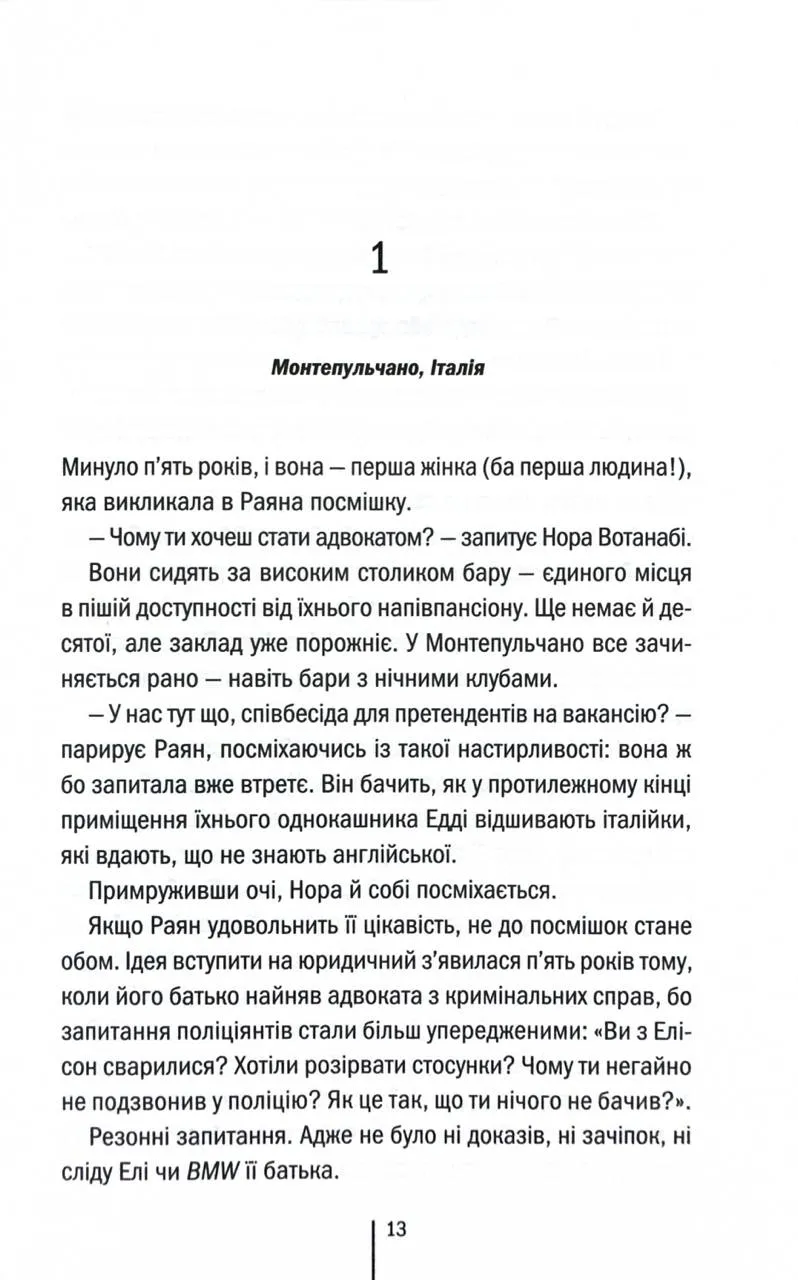 1

Монтепульчано, Італія

Минуло п'ять років, і вона — перша жінка (ба перша людина!), яка викликала в Раяна посмішку.

— Чому ти хочеш стати адвокатом? — запитує Нора Вотанабі.

Вони сидять за високим столиком бару — єдиного місця в пішій доступності від їхнього напівпансіону. Ще немає й десятої, але заклад уже порожніє. У Монтепульчано все зачиняється рано — навіть бари з нічними клубами.

— У нас тут що, співбесіда для претендентів на вакансію? — парирує Раян, посміхаючись із такої настирливості: вона ж бо запитала вже втретє. Він бачить, як у протилежному кінці приміщення їхнього однокашника Едді відшивають італійки, які вдають, що не знають англійської.

Примруживши очі, Нора й собі посміхається.

Якщо Раян удовольнить її цікавість, не до посмішок стане обом. Ідея вступити на юридичний з'явилася п'ять років тому, коли його батько найняв адвоката з кримінальних справ, бо запитання поліціянтів стали більш упередженими: «Ви з Елісон сварилися? Хотіли розірвати стосунки? Чому ти негайно не подзвонив у поліцію? Як це так, що ти нічого не бачив?».

Резонні запитання. Адже не було ні доказів, ні зачіпок, ні сліду Елі чи BMW її батька.

13